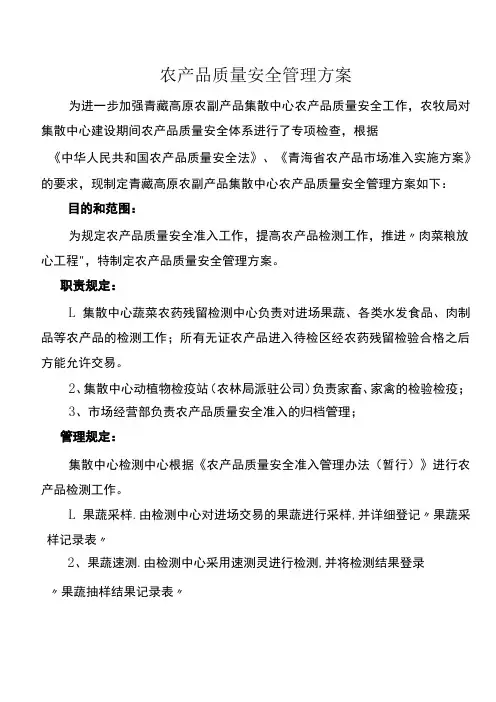 农产品质量安全管理方案

为进一步加强青藏高原农副产品集散中心农产品质量安全工作，农牧局对集散中心建设期间农产品质量安全体系进行了专项检查，根据《中华人民共和国农产品质量安全法》、《青海省农产品市场准入实施方案》的要求，现制定青藏高原农副产品集散中心农产品质量安全管理方案如下：

目的和范围：

为规定农产品质量安全准入工作，提高农产品检测工作，推进〃肉菜粮放心工程"，特制定农产品质量安全管理方案。

职责规定：

L 集散中心蔬菜农药残留检测中心负责对进场果蔬、各类水发食品、肉制品等农产品的检测工作；所有无证农产品进入待检区经农药残留检验合格之后方能允许交易。

2、集散中心动植物检疫站（农林局派驻公司）负责家畜、家禽的检验检疫；

3、市场经营部负责农产品质量安全准入的归档管理；

管理规定：

集散中心检测中心根据《农产品质量安全准入管理办法（暂行）》进行农产品检测工作。

L 果蔬采样.由检测中心对进场交易的果蔬进行采样,并详细登记〃果蔬采样记录表〃

2、果蔬速测.由检测中心采用速测灵进行检测,并将检测结果登录〃果蔬抽样结果记录表〃